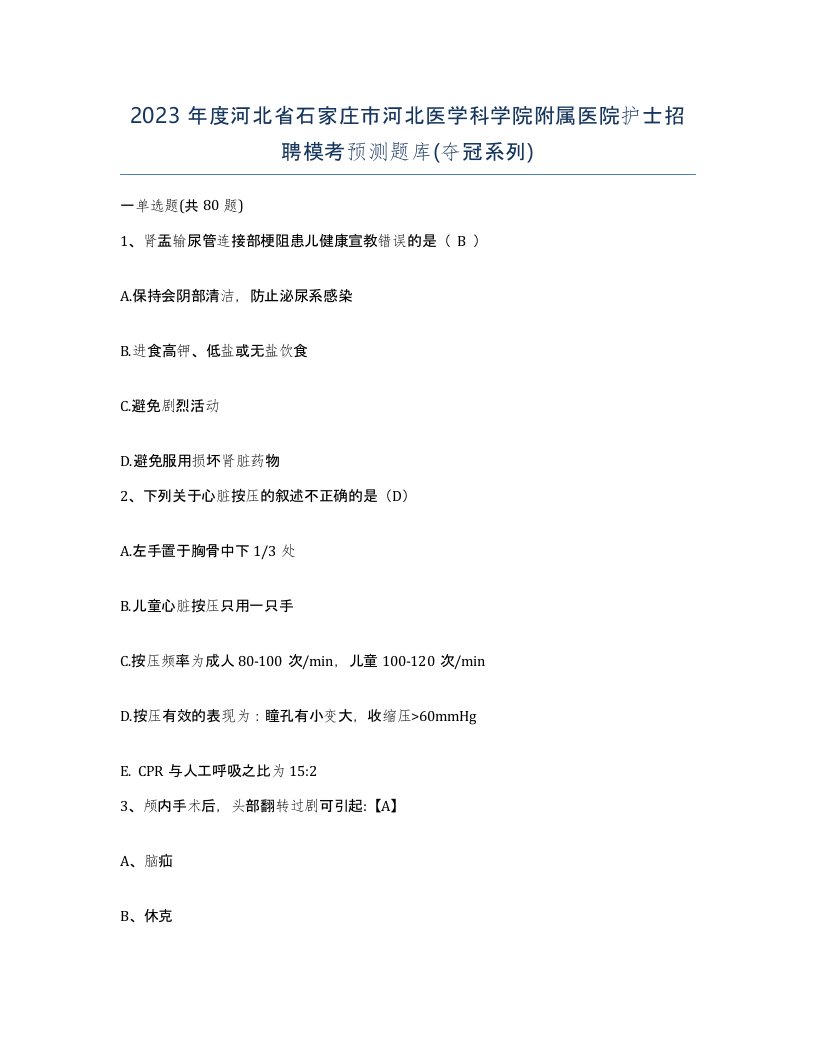 2023 年度河北省石家庄市河北医学科学院附属医院护士招聘模考预测题库(夺冠系列)

一单选题(共 80 题)

1、肾盂输尿管连接部梗阻患儿健康宣教错误的是（ B ）

A.保持会阴部清洁，防止泌尿系感染

B.进食高钾、低盐或无盐饮食

C.避免剧烈活动

D.避免服用损坏肾脏药物

2、下列关于心脏按压的叙述不正确的是（D）

A.左手置于胸骨中下 1/3 处

B.儿童心脏按压只用一只手

C.按压频率为成人 80-100 次/min，儿童 100-120 次/min

D.按压有效的表现为：瞳孔有小变大，收缩压>60mmHg

E. CPR 与人工呼吸之比为 15:2

3、颅内手术后，头部翻转过剧可引起:【A】

A、脑疝

B、休克